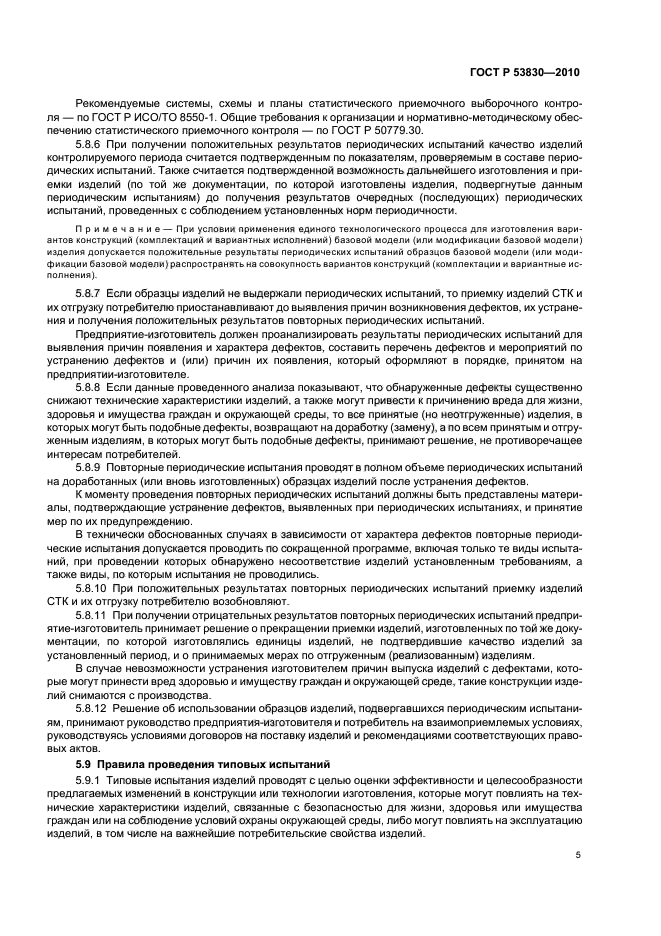 ГОСТ Р 53830—2010

Рекомендуемые системы, схемы и планы статистического приемочного выборочного контроля — по ГОСТ Р ИСО/ТО 8550-1. Общие требования к организации и нормативно-методическому обеспечению статистического приемочного контроля — по ГОСТ Р 50779.30.

5.8.6 При получении положительных результатов периодических испытаний качество изделий контролируемого периода считается подтвержденным по показателям, проверяемым в составе периодических испытаний. Также считается подтвержденной возможность дальнейшего изготовления и приемки изделий (по той же документации, по которой изготовлены изделия, подвергнутые данным периодическим испытаниям) до получения результатов очередных (последующих) периодических испытаний, проведенных с соблюдением установленных норм периодичности.

Примечание — При условии применения единого технологического процесса для изготовления вариантов конструкций (комплектаций и вариантных исполнений) базовой модели (или модификации базовой модели) изделия допускается положительные результаты периодических испытаний образцов базовой модели (или модификации базовой модели) распространять на совокупность вариантов конструкций (комплектации и вариантные исполнения).

5.8.7 Если образцы изделий не выдержали периодических испытаний, то приемку изделий СТК и их отгрузку потребителю приостанавливают до выявления причин возникновения дефектов, их устранения и получения положительных результатов повторных периодических испытаний.

Предприятие-изготовитель должен проанализировать результаты периодических испытаний для выявления причин появления и характера дефектов, составить перечень дефектов и мероприятий по устранению дефектов и (или) причин их появления, который оформляют в порядке, принятом на предприятии-изготовителе.

5.8.8 Если данные проведенного анализа показывают, что обнаруженные дефекты существенно снижают технические характеристики изделий, а также могут привести к причинению вреда для жизни, здоровья и имущества граждан и окружающей среды, то все принятые (но неотгруженные) изделия, в которых могут быть подобные дефекты, возвращают на доработку (замену), а по всем принятым и отгруженным изделиям, в которых могут быть подобные дефекты, принимают решение, не противоречащее интересам потребителей.

5.8.9 Повторные периодические испытания проводят в полном объеме периодических испытаний на доработанных (или вновь изготовленных) образцах изделий после устранения дефектов.

К моменту проведения повторных периодических испытаний должны быть представлены материалы, подтверждающие устранение дефектов, выявленных при периодических испытаниях, и принятие мер по их предупреждению.

В технически обоснованных случаях в зависимости от характера дефектов повторные периодические испытания допускается проводить по сокращенной программе, включая только те виды испытаний, при проведении которых обнаружено несоответствие изделий установленным требованиям, а также виды, по которым испытания не проводились.

5.8.10 При положительных результатах повторных периодических испытаний приемку изделий СТК и их отгрузку потребителю возобновляют.

5.8.11 При получении отрицательных результатов повторных периодических испытаний предприятие-изготовитель принимает решение о прекращении приемки изделий, изготовленных по той же документации, по которой изготовлялись единицы изделий, не подтвердившие качество изделий за установленный период, и о принимаемых мерах по отгруженным (реализованным) изделиям.

В случае невозможности устранения изготовителем причин выпуска изделий с дефектами, которые могут принести вред здоровью и имуществу граждан и окружающей среде, такие конструкции изделий снимаются с производства.

5.8.12 Решение об использовании образцов изделий, подвергавшихся периодическим испытаниям, принимают руководство предприятия-изготовителя и потребитель на взаимоприемлемых условиях, руководствуясь условиями договоров на поставку изделий и рекомендациями соответствующих правовых актов.

5.9 Правила проведения типовых испытаний

5.9.1 Типовые испытания изделий проводят с целью оценки эффективности и целесообразности предлагаемых изменений в конструкции или технологии изготовления, которые могут повлиять на технические характеристики изделий, связанные с безопасностью для жизни, здоровья или имущества граждан или на соблюдение условий охраны окружающей среды, либо могут повлиять на эксплуатацию изделий, в том числе на важнейшие потребительские свойства изделий.

5